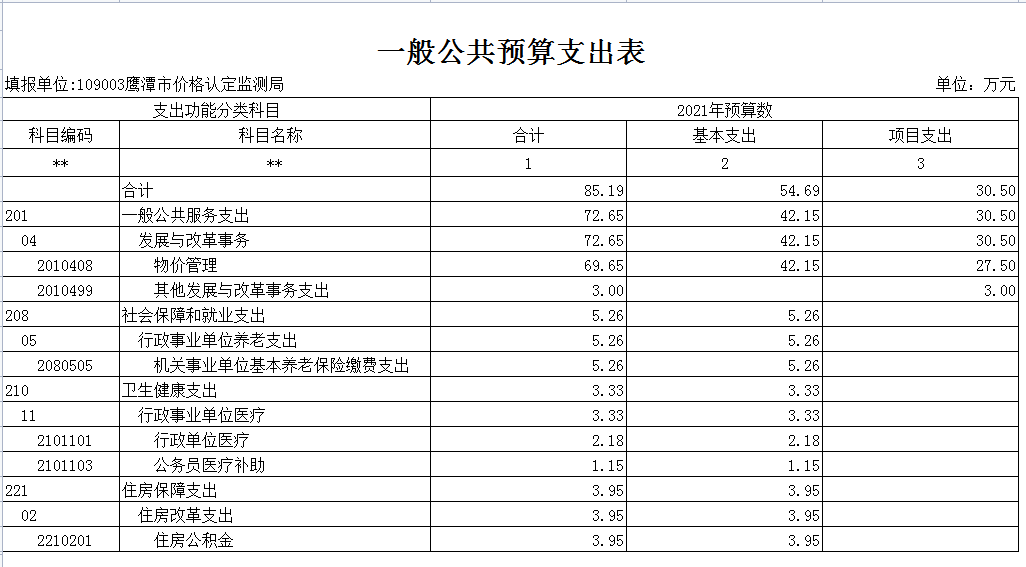 一般公共预算支出表

填报单位:109003鹰潭市价格认定监测局　　单位：万元

| 支出功能分类科目 | | 2021年预算数 | | |
|---|---|---|---|---|
| 科目编码 | 科目名称 | 合计 | 基本支出 | 项目支出 |
| ** | ** | 1 | 2 | 3 |
| | 合计 | 85.19 | 54.69 | 30.50 |
| 201 | 一般公共服务支出 | 72.65 | 42.15 | 30.50 |
| 04 | 发展与改革事务 | 72.65 | 42.15 | 30.50 |
| 2010408 | 物价管理 | 69.65 | 42.15 | 27.50 |
| 2010499 | 其他发展与改革事务支出 | 3.00 | | 3.00 |
| 208 | 社会保障和就业支出 | 5.26 | 5.26 | |
| 05 | 行政事业单位养老支出 | 5.26 | 5.26 | |
| 2080505 | 机关事业单位基本养老保险缴费支出 | 5.26 | 5.26 | |
| 210 | 卫生健康支出 | 3.33 | 3.33 | |
| 11 | 行政事业单位医疗 | 3.33 | 3.33 | |
| 2101101 | 行政单位医疗 | 2.18 | 2.18 | |
| 2101103 | 公务员医疗补助 | 1.15 | 1.15 | |
| 221 | 住房保障支出 | 3.95 | 3.95 | |
| 02 | 住房改革支出 | 3.95 | 3.95 | |
| 2210201 | 住房公积金 | 3.95 | 3.95 | |